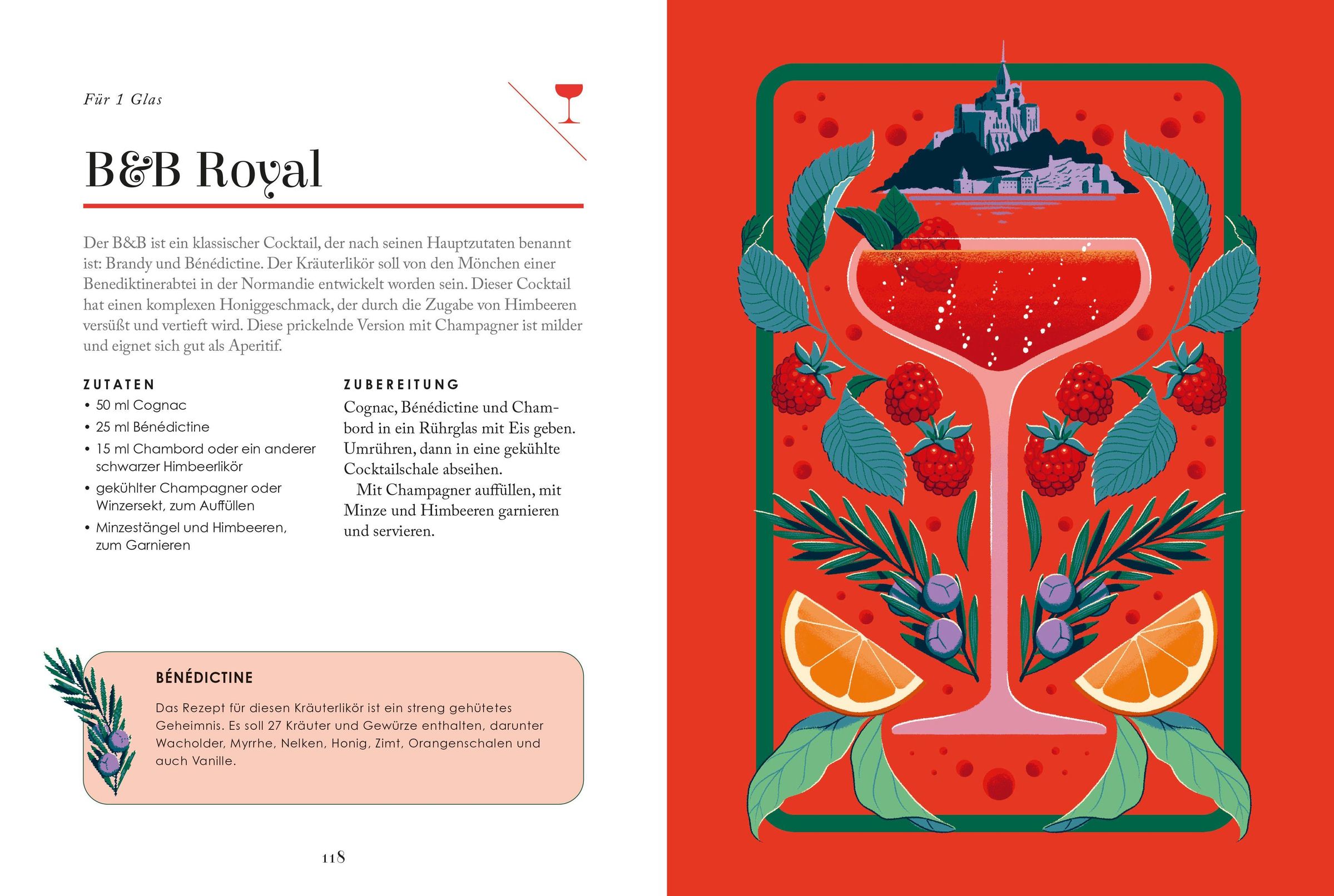 Für 1 Glas

B&B Royal

Der B&B ist ein klassischer Cocktail, der nach seinen Hauptzutaten benannt ist: Brandy und Bénédictine. Der Kräuterlikör soll von den Mönchen einer Benediktinerabtei in der Normandie entwickelt worden sein. Dieser Cocktail hat einen komplexen Honiggeschmack, der durch die Zugabe von Himbeeren versüßt und vertieft wird. Diese prickelnde Version mit Champagner ist milder und eignet sich gut als Aperitif.

ZUTATEN
• 50 ml Cognac
• 25 ml Bénédictine
• 15 ml Chambord oder ein anderer schwarzer Himbeerlikör
• gekühlter Champagner oder Winzersekt, zum Auffüllen
• Minzestängel und Himbeeren, zum Garnieren

ZUBEREITUNG
Cognac, Bénédictine und Chambord in ein Rührglas mit Eis geben. Umrühren, dann in eine gekühlte Cocktailschale abseihen.
Mit Champagner auffüllen, mit Minze und Himbeeren garnieren und servieren.

BÉNÉDICTINE
Das Rezept für diesen Kräuterlikör ist ein streng gehütetes Geheimnis. Es soll 27 Kräuter und Gewürze enthalten, darunter Wacholder, Myrrhe, Nelken, Honig, Zimt, Orangenschalen und auch Vanille.

118